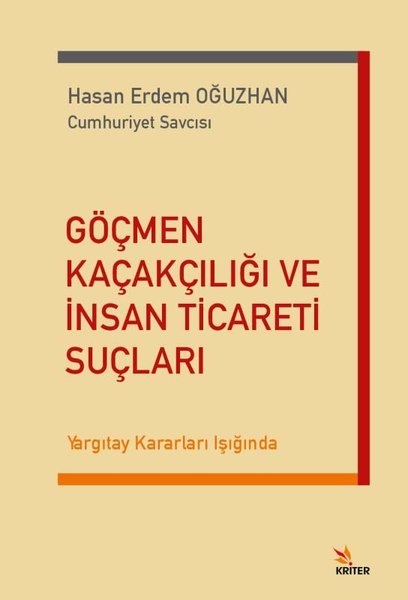 Hasan Erdem OĞUZHAN
Cumhuriyet Savcısı

GÖÇMEN KAÇAKÇILIĞI VE İNSAN TİCARETİ SUÇLARI

Yargıtay Kararları Işığında

KRİTER